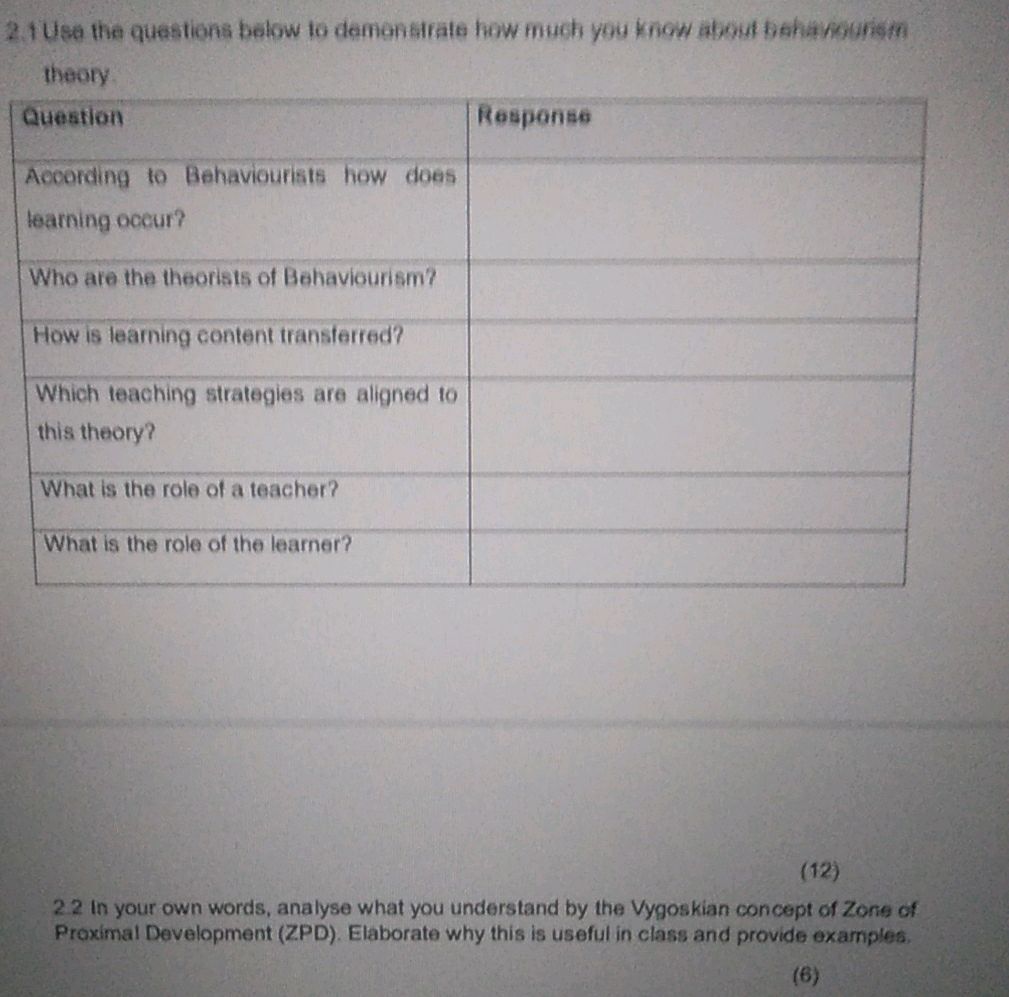 2.1 Use the questions below to demonstrate how much you know about behaviourism theory.

| Question | Response |
|---|---|
| According to Behaviourists how does learning occur? | |
| Who are the theorists of Behaviourism? | |
| How is learning content transferred? | |
| Which teaching strategies are aligned to this theory? | |
| What is the role of a teacher? | |
| What is the role of the learner? | |

(12)

2.2 In your own words, analyse what you understand by the Vygoskian concept of Zone of Proximal Development (ZPD). Elaborate why this is useful in class and provide examples.

(6)